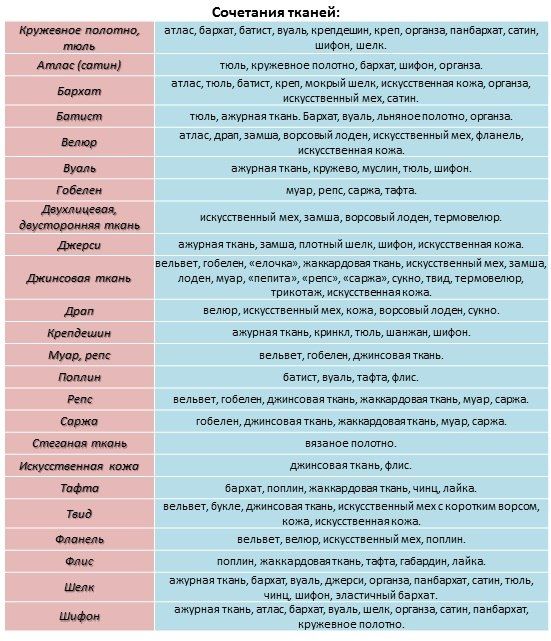 Сочетания тканей:

| | |
|---|---|
| Кружевное полотно, тюль | атлас, бархат, батист, вуаль, крепдешин, креп, органза, панбархат, сатин, шифон, шелк. |
| Атлас (сатин) | тюль, кружевное полотно, бархат, шифон, органза. |
| Бархат | атлас, тюль, батист, креп, мокрый шелк, искусственная кожа, органза, искусственный мех, сатин. |
| Батист | тюль, ажурная ткань. Бархат, вуаль, льняное полотно, органза. |
| Велюр | атлас, драп, замша, ворсовый лоден, искусственный мех, фланель, искусственная кожа. |
| Вуаль | ажурная ткань, кружево, муслин, тюль, шифон. |
| Гобелен | муар, репс, саржа, тафта. |
| Двухлицевая, двусторонняя ткань | искусственный мех, замша, ворсовый лоден, термовелюр. |
| Джерси | ажурная ткань, замша, плотный шелк, шифон, искусственная кожа. |
| Джинсовая ткань | вельвет, гобелен, «елочка», жаккардовая ткань, искусственный мех, замша, лоден, муар, «пепита», «репс», «саржа», сукно, твид, термовелюр, трикотаж, искусственная кожа. |
| Драп | велюр, искусственный мех, кожа, ворсовый лоден, сукно. |
| Крепдешин | ажурная ткань, кринкл, тюль, шанжан, шифон. |
| Муар, репс | вельвет, гобелен, джинсовая ткань. |
| Поплин | батист, вуаль, тафта, флис. |
| Репс | вельвет, гобелен, джинсовая ткань, жаккардовая ткань, муар, саржа. |
| Саржа | гобелен, джинсовая ткань, жаккардовая ткань, муар, саржа. |
| Стеганая ткань | вязаное полотно. |
| Искусственная кожа | джинсовая ткань, флис. |
| Тафта | бархат, поплин, жаккардовая ткань, чинц, лайка. |
| Твид | вельвет, букле, джинсовая ткань, искусственный мех с коротким ворсом, кожа, искусственная кожа. |
| Фланель | вельвет, велюр, искусственный мех, поплин. |
| Флис | поплин, жаккардовая ткань, тафта, габардин, лайка. |
| Шелк | ажурная ткань, бархат, вуаль, джерси, органза, панбархат, сатин, тюль, чинц, шифон, эластичный бархат. |
| Шифон | ажурная ткань, атлас, бархат, вуаль, шелк, органза, сатин, панбархат, кружевное полотно. |